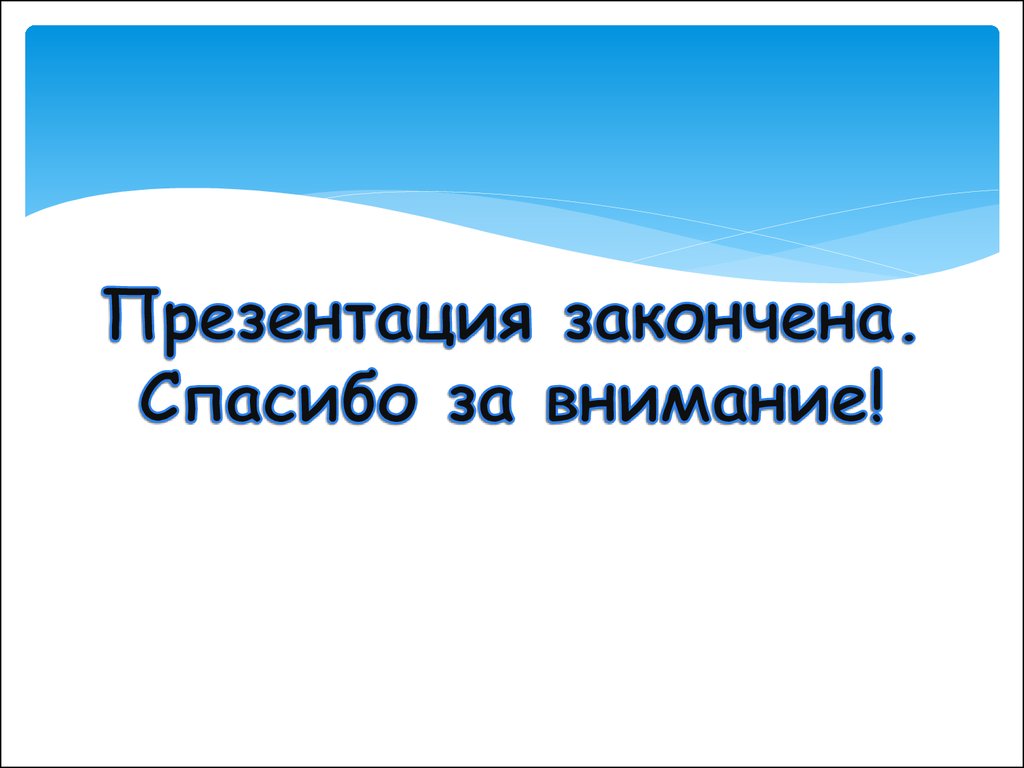 Презентация закончена. Спасибо за внимание!